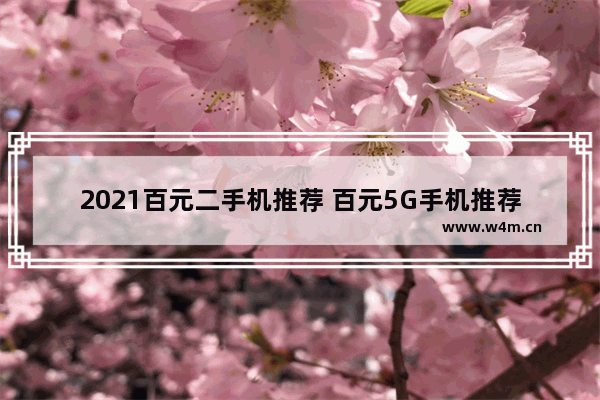 2021百元二手机推荐 百元5G手机推荐

www.w4m.cn